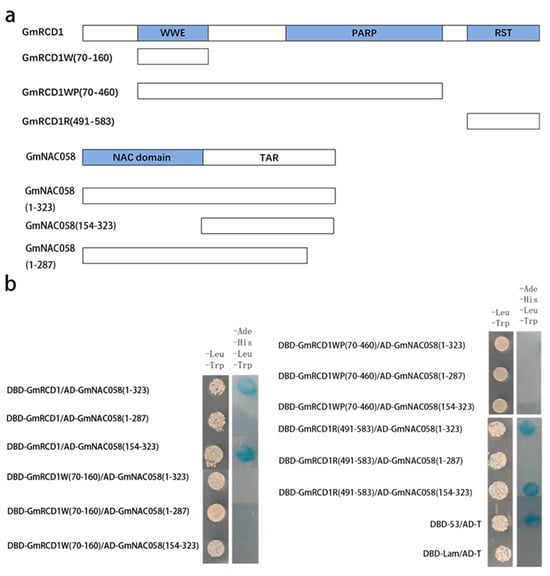 a

GmRCD1 WWE PARP RST

GmRCD1W(70-160)

GmRCD1WP(70-460)

GmRCD1R(491-583)

GmNAC058 NAC domain TAR

GmNAC058 (1-323)

GmNAC058(154-323)

GmNAC058 (1-287)

b

-Leu -Trp

-Ade -His -Leu -Trp

DBD-GmRCD1/AD-GmNAC058(1-323)

DBD-GmRCD1/AD-GmNAC058(1-287)

DBD-GmRCD1/AD-GmNAC058(154-323)

DBD-GmRCD1W(70-160)/AD-GmNAC058(1-323)

DBD-GmRCD1W(70-160)/AD-GmNAC058(1-287)

DBD-GmRCD1W(70-160)/AD-GmNAC058(154-323)

-Leu -Trp

-Ade -His -Leu -Trp

DBD-GmRCD1WP(70-460)/AD-GmNAC058(1-323)

DBD-GmRCD1WP(70-460)/AD-GmNAC058(1-287)

DBD-GmRCD1WP(70-460)/AD-GmNAC058(154-323)

DBD-GmRCD1R(491-583)/AD-GmNAC058(1-323)

DBD-GmRCD1R(491-583)/AD-GmNAC058(1-287)

DBD-GmRCD1R(491-583)/AD-GmNAC058(154-323)

DBD-53/AD-T

DBD-Lam/AD-T